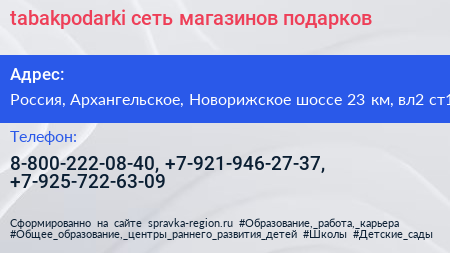 tabakpodarki сеть магазинов подарков

Адрес:

Россия, Архангельское, Новорижское шоссе 23 км, вл2 ст1

Телефон:

8-800-222-08-40, +7-921-946-27-37, +7-925-722-63-09

Сформированно на сайте spravka-region.ru #Образование,_работа,_карьера #Общее_образование,_центры_раннего_развития_детей #Школы #Детские_сады